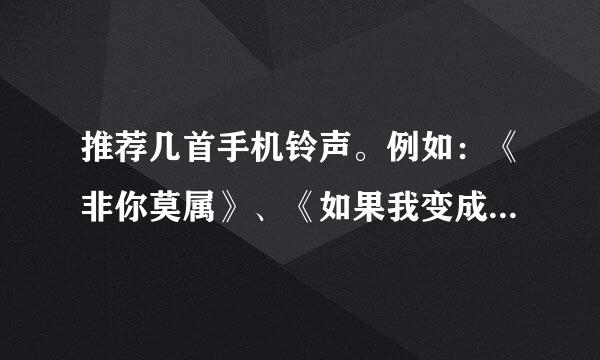 推荐几首手机铃声。例如：《非你莫属》、《如果我变成...